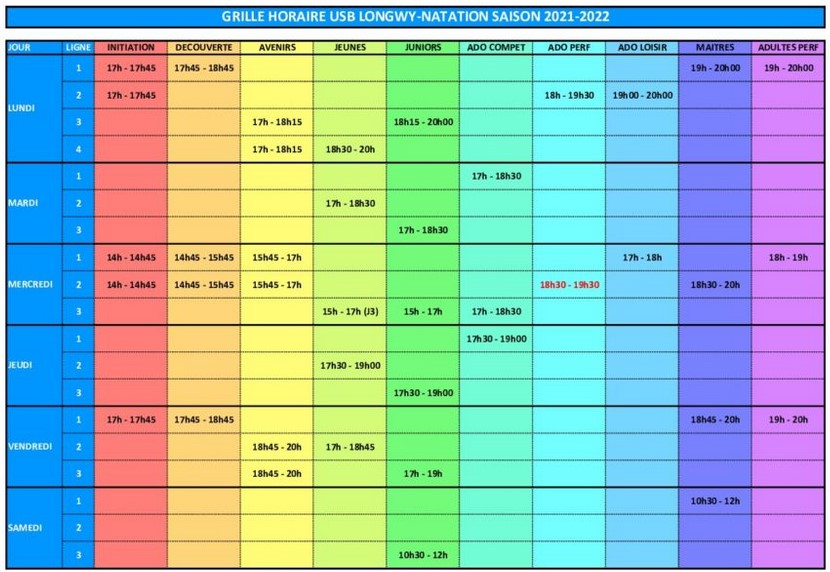 GRILLE HORAIRE USB LONGWY-NATATION SAISON 2021-2022

| JOUR | LIGNE | INITIATION | DECOUVERTE | AVENIRS | JEUNES | JUNIORS | ADO COMPET | ADO PERF | ADO LOISIR | MAITRES | ADULTES PERF |
|---|---|---|---|---|---|---|---|---|---|---|---|
| LUNDI | 1 | 17h - 17h45 | 17h45 - 18h45 | | | | | | | 19h - 20h00 | 19h - 20h00 |
| | 2 | 17h - 17h45 | | | | | | 18h - 19h30 | 19h00 - 20h00 | | |
| | 3 | | | 17h - 18h15 | | 18h15 - 20h00 | | | | | |
| | 4 | | | 17h - 18h15 | 18h30 - 20h | | | | | | |
| MARDI | 1 | | | | | | 17h - 18h30 | | | | |
| | 2 | | | | 17h - 18h30 | | | | | | |
| | 3 | | | | | 17h - 18h30 | | | | | |
| MERCREDI | 1 | 14h - 14h45 | 14h45 - 15h45 | 15h45 - 17h | | | | | 17h - 18h | | 18h - 19h |
| | 2 | 14h - 14h45 | 14h45 - 15h45 | 15h45 - 17h | | | | 18h30 - 19h30 | | 18h30 - 20h | |
| | 3 | | | | 15h - 17h (J3) | 15h - 17h | 17h - 18h30 | | | | |
| JEUDI | 1 | | | | | | 17h30 - 19h00 | | | | |
| | 2 | | | | 17h30 - 19h00 | | | | | | |
| | 3 | | | | | 17h30 - 19h00 | | | | | |
| VENDREDI | 1 | 17h - 17h45 | 17h45 - 18h45 | | | | | | | 18h45 - 20h | 19h - 20h |
| | 2 | | | 18h45 - 20h | 17h - 18h45 | | | | | | |
| | 3 | | | 18h45 - 20h | | 17h - 19h | | | | | |
| SAMEDI | 1 | | | | | | | | | 10h30 - 12h | |
| | 2 | | | | | | | | | | |
| | 3 | | | | | 10h30 - 12h | | | | | |